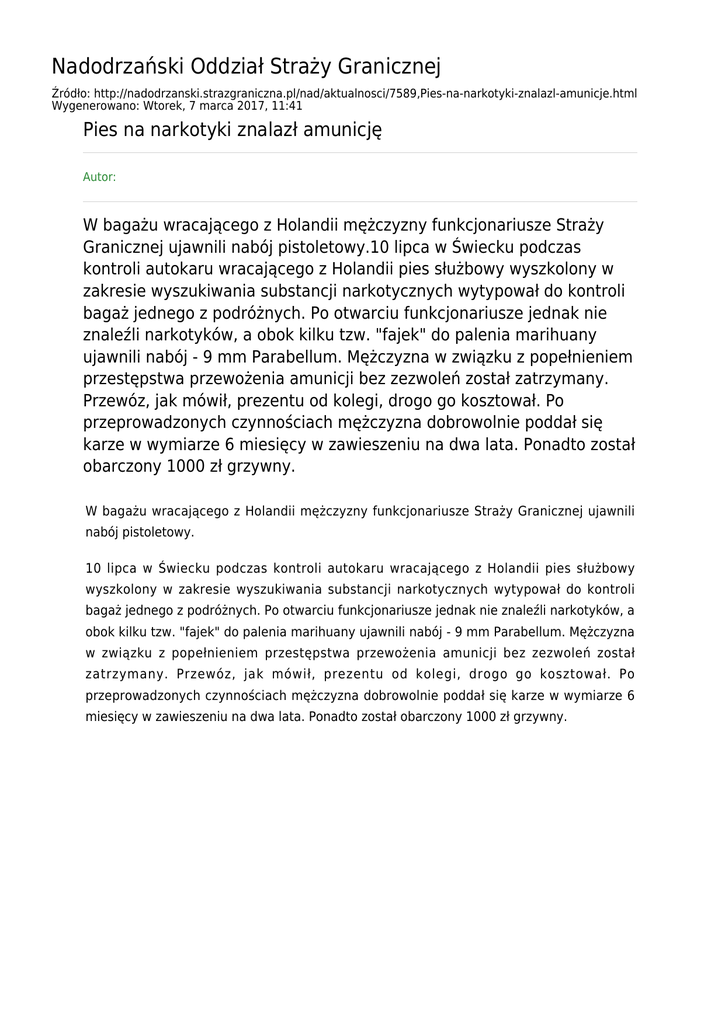 Nadodrzański Oddział Straży Granicznej

Źródło: http://nadodrzanski.strazgraniczna.pl/nad/aktualnosci/7589,Pies-na-narkotyki-znalazl-amunicje.html
Wygenerowano: Wtorek, 7 marca 2017, 11:41

Pies na narkotyki znalazł amunicję

Autor:

W bagażu wracającego z Holandii mężczyzny funkcjonariusze Straży Granicznej ujawnili nabój pistoletowy.10 lipca w Świecku podczas kontroli autokaru wracającego z Holandii pies służbowy wyszkolony w zakresie wyszukiwania substancji narkotycznych wytypował do kontroli bagaż jednego z podróżnych. Po otwarciu funkcjonariusze jednak nie znaleźli narkotyków, a obok kilku tzw. "fajek" do palenia marihuany ujawnili nabój - 9 mm Parabellum. Mężczyzna w związku z popełnieniem przestępstwa przewożenia amunicji bez zezwoleń został zatrzymany. Przewóz, jak mówił, prezentu od kolegi, drogo go kosztował. Po przeprowadzonych czynnościach mężczyzna dobrowolnie poddał się karze w wymiarze 6 miesięcy w zawieszeniu na dwa lata. Ponadto został obarczony 1000 zł grzywny.

W bagażu wracającego z Holandii mężczyzny funkcjonariusze Straży Granicznej ujawnili nabój pistoletowy.

10 lipca w Świecku podczas kontroli autokaru wracającego z Holandii pies służbowy wyszkolony w zakresie wyszukiwania substancji narkotycznych wytypował do kontroli bagaż jednego z podróżnych. Po otwarciu funkcjonariusze jednak nie znaleźli narkotyków, a obok kilku tzw. "fajek" do palenia marihuany ujawnili nabój - 9 mm Parabellum. Mężczyzna w związku z popełnieniem przestępstwa przewożenia amunicji bez zezwoleń został zatrzymany. Przewóz, jak mówił, prezentu od kolegi, drogo go kosztował. Po przeprowadzonych czynnościach mężczyzna dobrowolnie poddał się karze w wymiarze 6 miesięcy w zawieszeniu na dwa lata. Ponadto został obarczony 1000 zł grzywny.